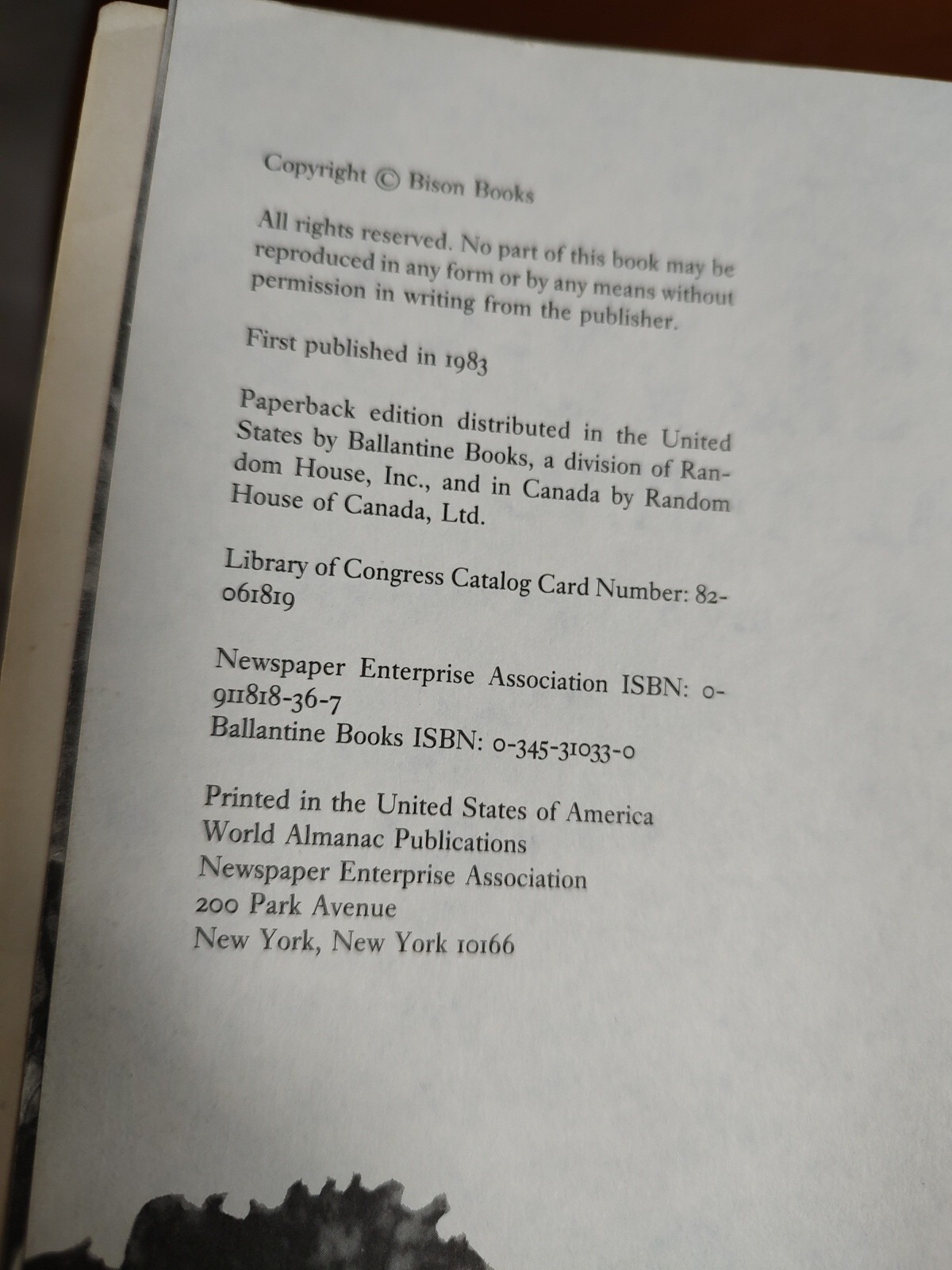 Copyright © Bison Books

All rights reserved. No part of this book may be reproduced in any form or by any means without permission in writing from the publisher.

First published in 1983

Paperback edition distributed in the United States by Ballantine Books, a division of Random House, Inc., and in Canada by Random House of Canada, Ltd.

Library of Congress Catalog Card Number: 82-061819

Newspaper Enterprise Association ISBN: 0-911818-36-7
Ballantine Books ISBN: 0-345-31033-0

Printed in the United States of America
World Almanac Publications
Newspaper Enterprise Association
200 Park Avenue
New York, New York 10166